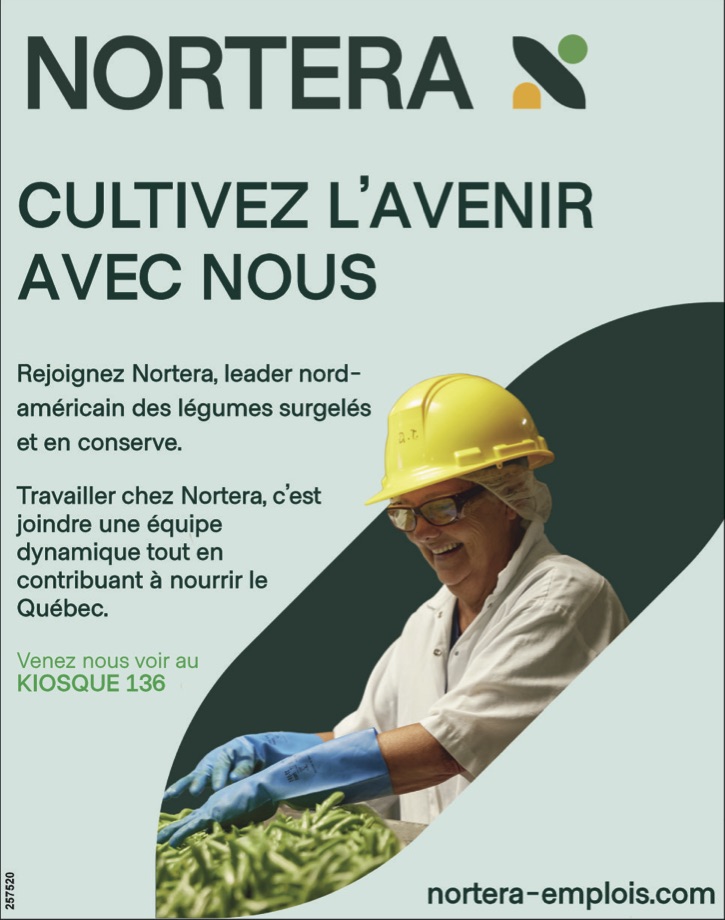 NORTERA

CULTIVEZ L'AVENIR AVEC NOUS

Rejoignez Nortera, leader nord-américain des légumes surgelés et en conserve.

Travailler chez Nortera, c'est joindre une équipe dynamique tout en contribuant à nourrir le Québec.

Venez nous voir au
KIOSQUE 136

257520

nortera-emplois.com